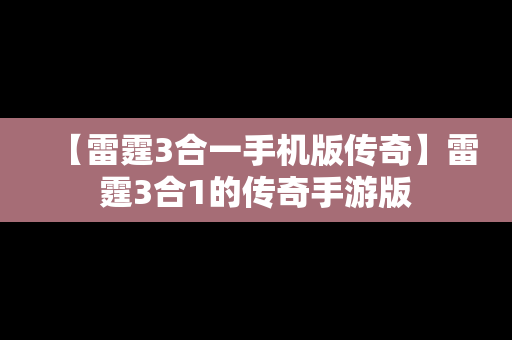 【雷霆3合一手机版传奇】雷霆3合1的传奇手游版